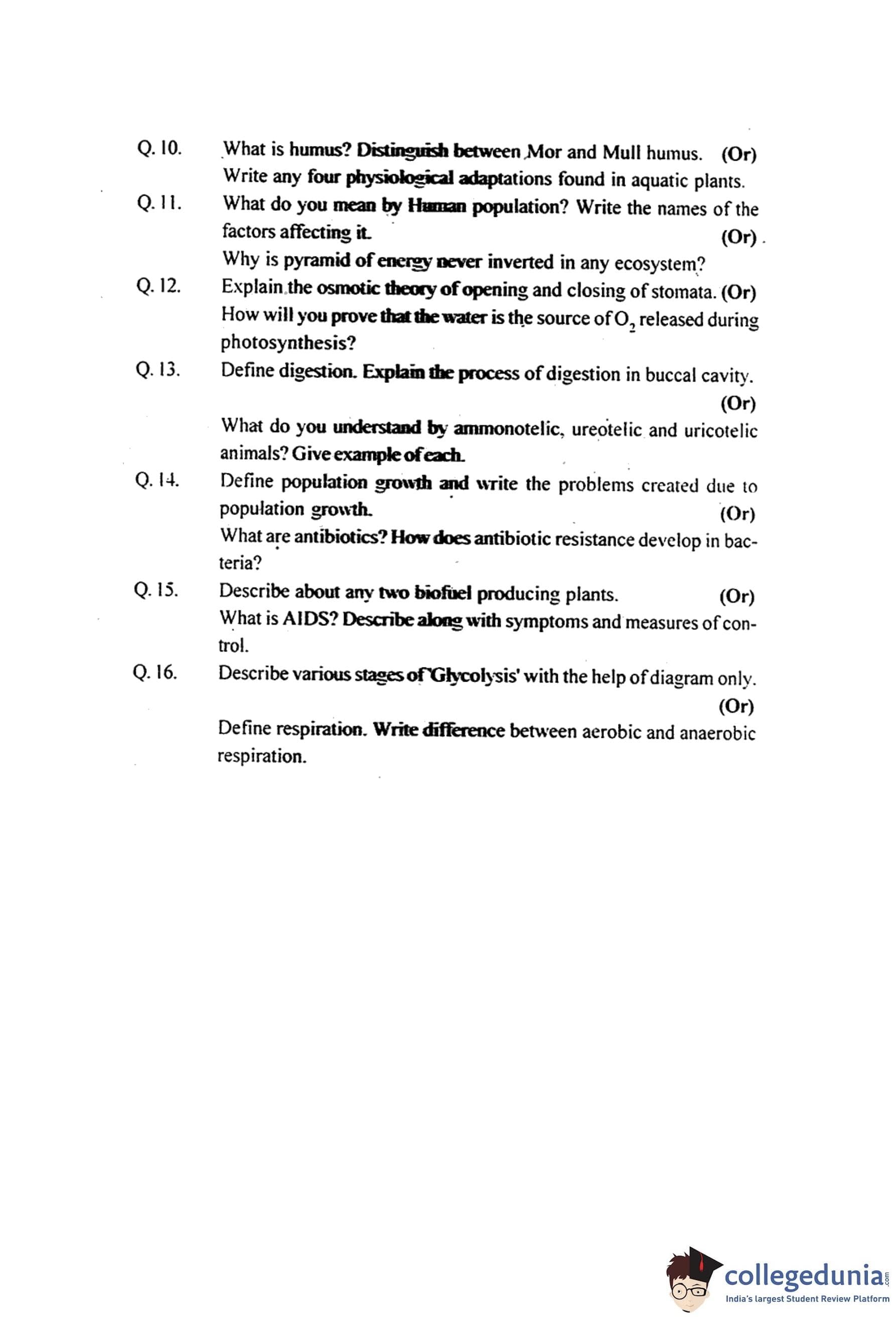 Q. 10. What is humus? Distinguish between Mor and Mull humus. (Or)
Write any four physiological adaptations found in aquatic plants.

Q. 11. What do you mean by Human population? Write the names of the factors affecting it. (Or)
Why is pyramid of energy never inverted in any ecosystem?

Q. 12. Explain the osmotic theory of opening and closing of stomata. (Or)
How will you prove that the water is the source of $O_2$ released during photosynthesis?

Q. 13. Define digestion. Explain the process of digestion in buccal cavity. (Or)
What do you understand by ammonotelic, ureotelic and uricotelic animals? Give example of each.

Q. 14. Define population growth and write the problems created due to population growth. (Or)
What are antibiotics? How does antibiotic resistance develop in bacteria?

Q. 15. Describe about any two biofuel producing plants. (Or)
What is AIDS? Describe along with symptoms and measures of control.

Q. 16. Describe various stages of 'Glycolysis' with the help of diagram only. (Or)
Define respiration. Write difference between aerobic and anaerobic respiration.

collegedunia.com
India's largest Student Review Platform